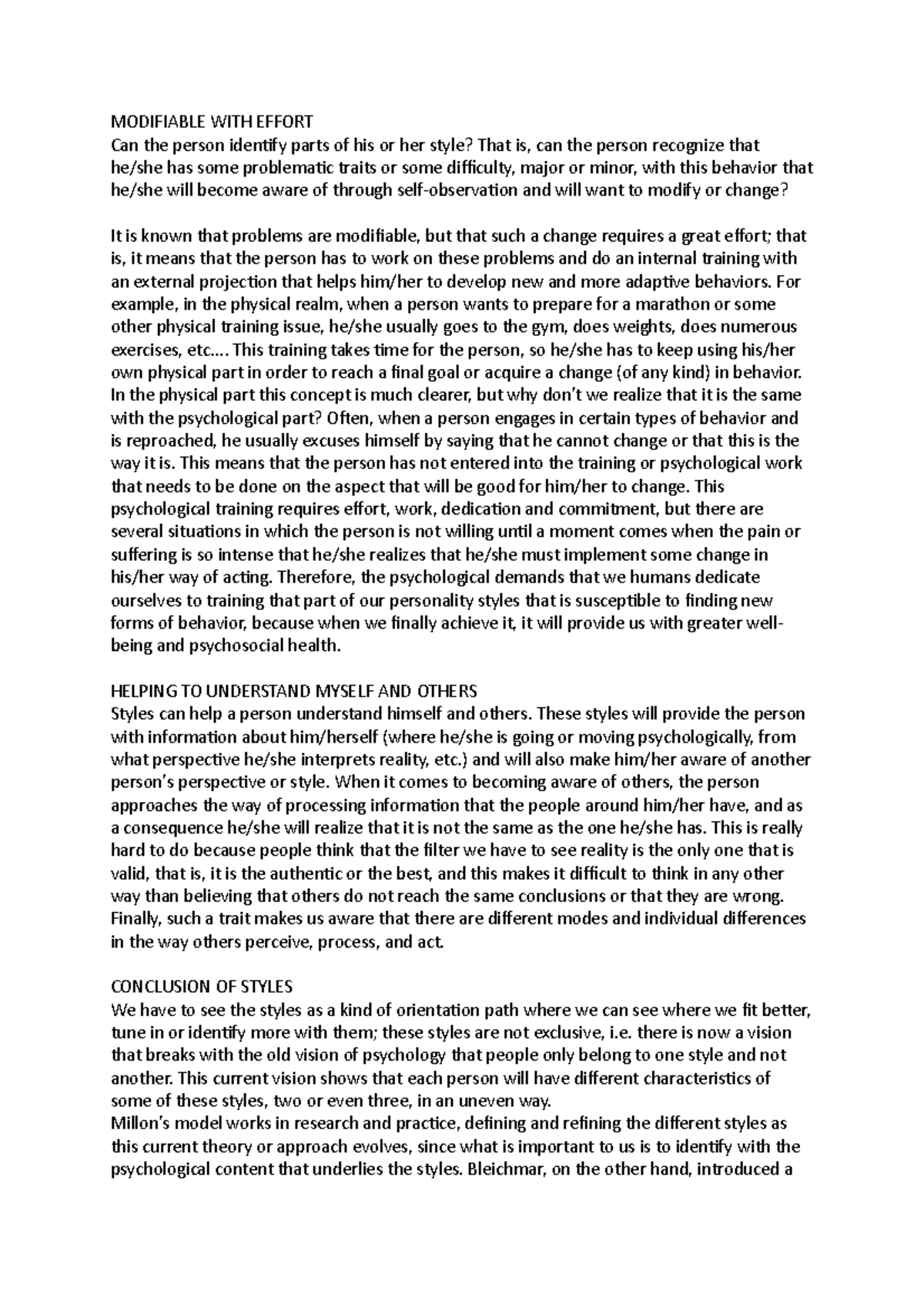 MODIFIABLE WITH EFFORT
Can the person identify parts of his or her style? That is, can the person recognize that he/she has some problematic traits or some difficulty, major or minor, with this behavior that he/she will become aware of through self-observation and will want to modify or change?

It is known that problems are modifiable, but that such a change requires a great effort; that is, it means that the person has to work on these problems and do an internal training with an external projection that helps him/her to develop new and more adaptive behaviors. For example, in the physical realm, when a person wants to prepare for a marathon or some other physical training issue, he/she usually goes to the gym, does weights, does numerous exercises, etc.... This training takes time for the person, so he/she has to keep using his/her own physical part in order to reach a final goal or acquire a change (of any kind) in behavior. In the physical part this concept is much clearer, but why don't we realize that it is the same with the psychological part? Often, when a person engages in certain types of behavior and is reproached, he usually excuses himself by saying that he cannot change or that this is the way it is. This means that the person has not entered into the training or psychological work that needs to be done on the aspect that will be good for him/her to change. This psychological training requires effort, work, dedication and commitment, but there are several situations in which the person is not willing until a moment comes when the pain or suffering is so intense that he/she realizes that he/she must implement some change in his/her way of acting. Therefore, the psychological demands that we humans dedicate ourselves to training that part of our personality styles that is susceptible to finding new forms of behavior, because when we finally achieve it, it will provide us with greater well-being and psychosocial health.

HELPING TO UNDERSTAND MYSELF AND OTHERS
Styles can help a person understand himself and others. These styles will provide the person with information about him/herself (where he/she is going or moving psychologically, from what perspective he/she interprets reality, etc.) and will also make him/her aware of another person's perspective or style. When it comes to becoming aware of others, the person approaches the way of processing information that the people around him/her have, and as a consequence he/she will realize that it is not the same as the one he/she has. This is really hard to do because people think that the filter we have to see reality is the only one that is valid, that is, it is the authentic or the best, and this makes it difficult to think in any other way than believing that others do not reach the same conclusions or that they are wrong. Finally, such a trait makes us aware that there are different modes and individual differences in the way others perceive, process, and act.

CONCLUSION OF STYLES
We have to see the styles as a kind of orientation path where we can see where we fit better, tune in or identify more with them; these styles are not exclusive, i.e. there is now a vision that breaks with the old vision of psychology that people only belong to one style and not another. This current vision shows that each person will have different characteristics of some of these styles, two or even three, in an uneven way.
Millon's model works in research and practice, defining and refining the different styles as this current theory or approach evolves, since what is important to us is to identify with the psychological content that underlies the styles. Bleichmar, on the other hand, introduced a